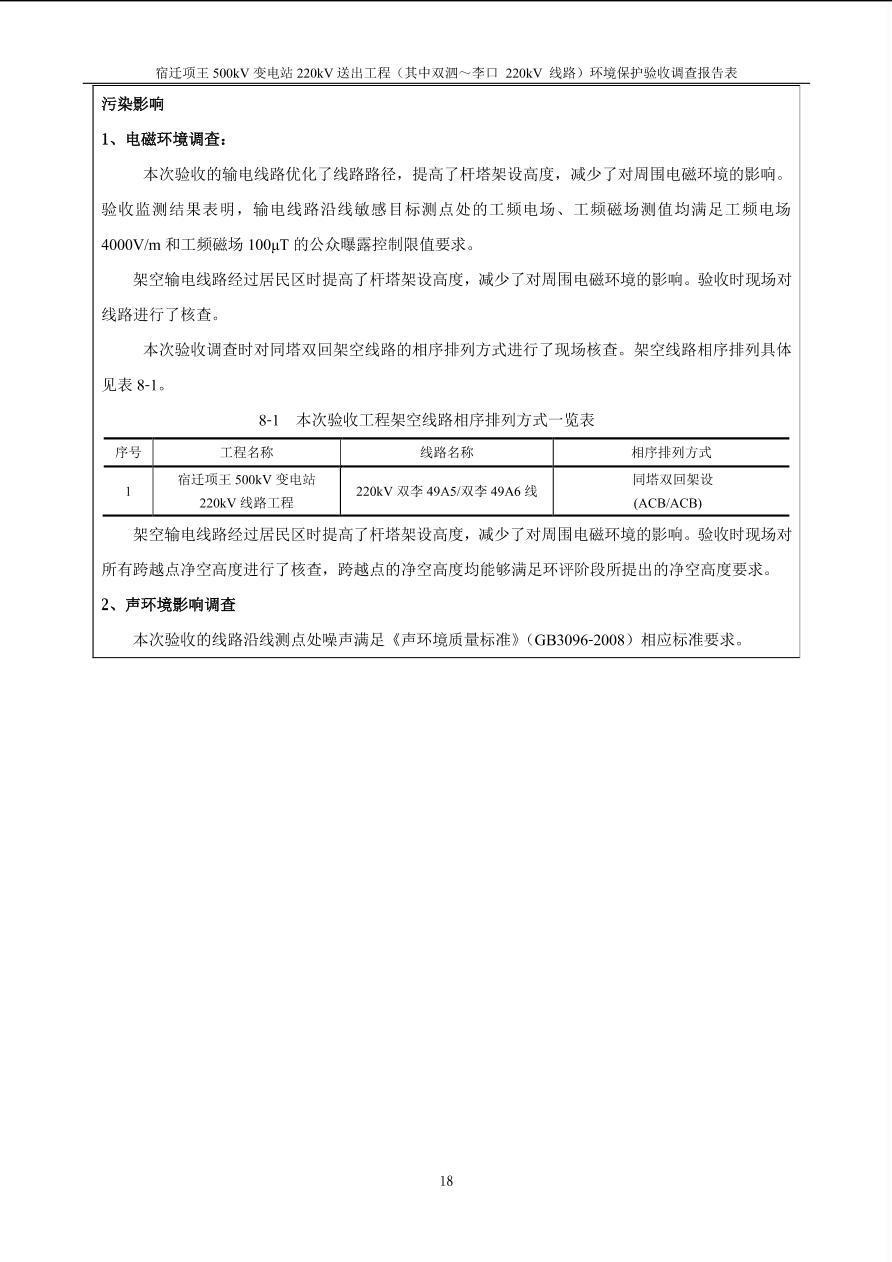 宿迁项王 500kV 变电站 220kV 送出工程（其中双泗～李口 220kV 线路）环境保护验收调查报告表

污染影响

1、电磁环境调查：

本次验收的输电线路优化了线路路径，提高了杆塔架设高度，减少了对周围电磁环境的影响。验收监测结果表明，输电线路沿线敏感目标测点处的工频电场、工频磁场测值均满足工频电场 4000V/m 和工频磁场 100μT 的公众曝露控制限值要求。

架空输电线路经过居民区时提高了杆塔架设高度，减少了对周围电磁环境的影响。验收时现场对线路进行了核查。

本次验收调查时对同塔双回架空线路的相序排列方式进行了现场核查。架空线路相序排列具体见表 8-1。

8-1 本次验收工程架空线路相序排列方式一览表

| 序号 | 工程名称 | 线路名称 | 相序排列方式 |
|---|---|---|---|
| 1 | 宿迁项王 500kV 变电站 220kV 线路工程 | 220kV 双李 49A5/双李 49A6 线 | 同塔双回架设 (ACB/ACB) |

架空输电线路经过居民区时提高了杆塔架设高度，减少了对周围电磁环境的影响。验收时现场对所有跨越点净空高度进行了核查，跨越点的净空高度均能够满足环评阶段所提出的净空高度要求。

2、声环境影响调查

本次验收的线路沿线测点处噪声满足《声环境质量标准》(GB3096-2008）相应标准要求。

18